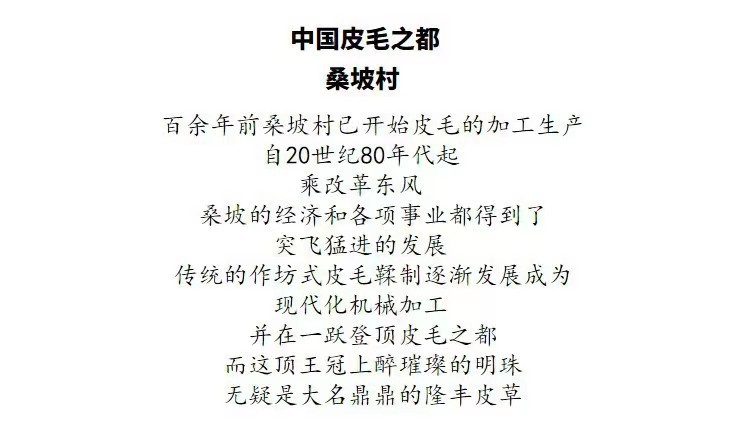 中国皮毛之都
桑坡村

百余年前桑坡村已开始皮毛的加工生产
自20世纪80年代起
乘改革东风
桑坡的经济和各项事业都得到了
突飞猛进的发展
传统的作坊式皮毛鞣制逐渐发展成为
现代化机械加工
并在一跃登顶皮毛之都
而这顶王冠上醉璀璨的明珠
无疑是大名鼎鼎的隆丰皮草